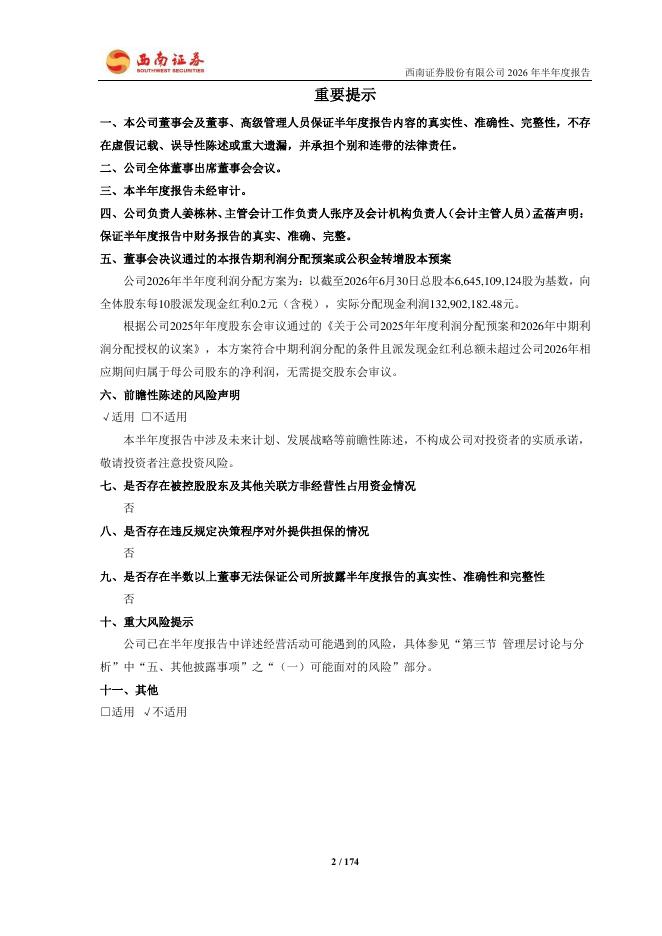 西南证券
SOUTHWEST SECURITIES

西南证券股份有限公司 2026 年半年度报告

重要提示

一、本公司董事会及董事、高级管理人员保证半年度报告内容的真实性、准确性、完整性，不存在虚假记载、误导性陈述或重大遗漏，并承担个别和连带的法律责任。

二、公司全体董事出席董事会会议。

三、本半年度报告未经审计。

四、公司负责人姜栋林、主管会计工作负责人张序及会计机构负责人（会计主管人员）孟蓓声明：保证半年度报告中财务报告的真实、准确、完整。

五、董事会决议通过的本报告期利润分配预案或公积金转增股本预案

公司2026年半年度利润分配方案为：以截至2026年6月30日总股本6,645,109,124股为基数，向全体股东每10股派发现金红利0.2元（含税），实际分配现金利润132,902,182.48元。

根据公司2025年年度股东会审议通过的《关于公司2025年年度利润分配预案和2026年中期利润分配授权的议案》，本方案符合中期利润分配的条件且派发现金红利总额未超过公司2026年相应期间归属于母公司股东的净利润，无需提交股东会审议。

六、前瞻性陈述的风险声明

√适用 □不适用

本半年度报告中涉及未来计划、发展战略等前瞻性陈述，不构成公司对投资者的实质承诺，敬请投资者注意投资风险。

七、是否存在被控股股东及其他关联方非经营性占用资金情况

否

八、是否存在违反规定决策程序对外提供担保的情况

否

九、是否存在半数以上董事无法保证公司所披露半年度报告的真实性、准确性和完整性

否

十、重大风险提示

公司已在半年度报告中详述经营活动可能遇到的风险，具体参见“第三节 管理层讨论与分析”中“五、其他披露事项”之“（一）可能面对的风险”部分。

十一、其他

□适用 √不适用

2 / 174